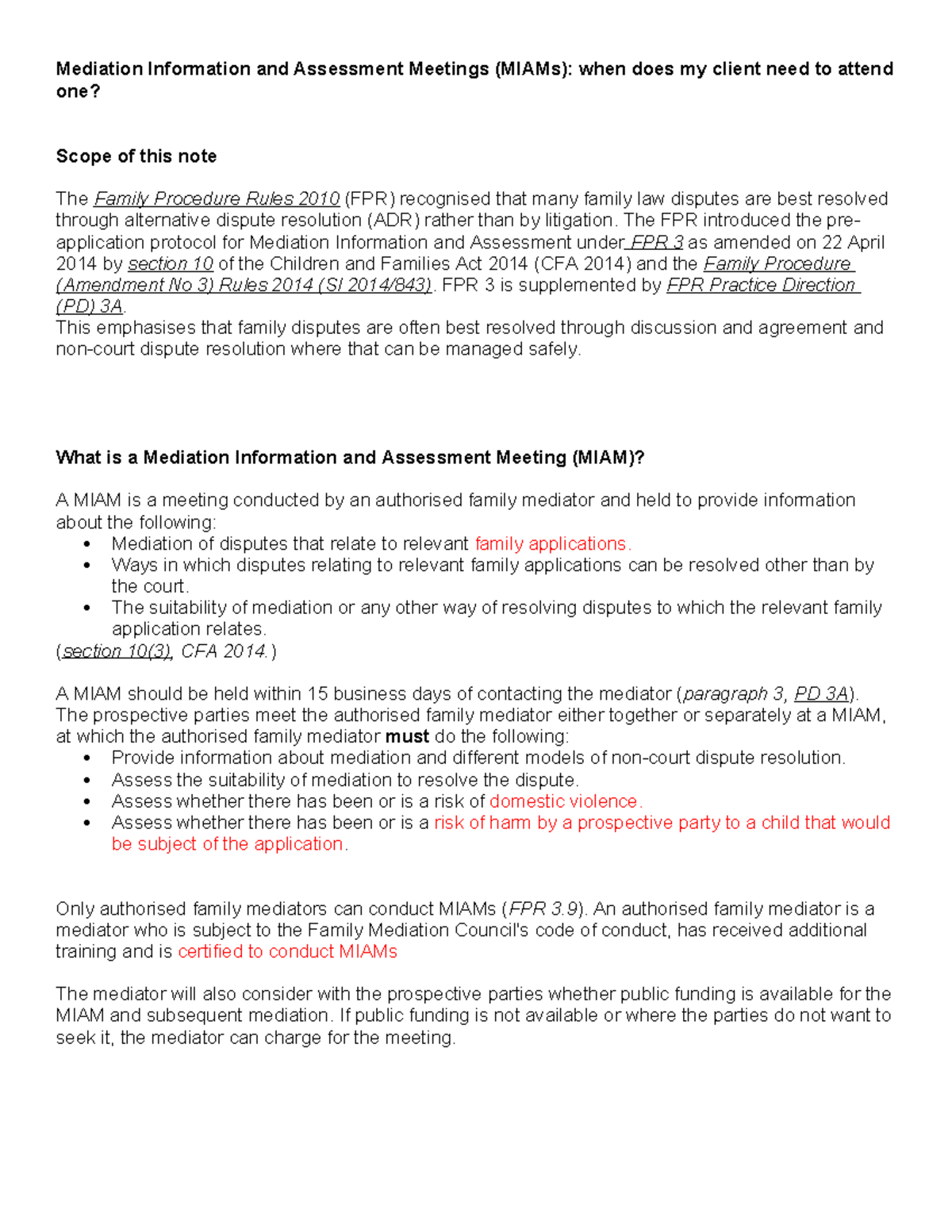 Mediation Information and Assessment Meetings (MIAMs): when does my client need to attend one?

Scope of this note

The Family Procedure Rules 2010 (FPR) recognised that many family law disputes are best resolved through alternative dispute resolution (ADR) rather than by litigation. The FPR introduced the pre-application protocol for Mediation Information and Assessment under FPR 3 as amended on 22 April 2014 by section 10 of the Children and Families Act 2014 (CFA 2014) and the Family Procedure (Amendment No 3) Rules 2014 (SI 2014/843). FPR 3 is supplemented by FPR Practice Direction (PD) 3A.
This emphasises that family disputes are often best resolved through discussion and agreement and non-court dispute resolution where that can be managed safely.

What is a Mediation Information and Assessment Meeting (MIAM)?

A MIAM is a meeting conducted by an authorised family mediator and held to provide information about the following:
• Mediation of disputes that relate to relevant family applications.
• Ways in which disputes relating to relevant family applications can be resolved other than by the court.
• The suitability of mediation or any other way of resolving disputes to which the relevant family application relates.
(section 10(3), CFA 2014.)

A MIAM should be held within 15 business days of contacting the mediator (paragraph 3, PD 3A). The prospective parties meet the authorised family mediator either together or separately at a MIAM, at which the authorised family mediator must do the following:
• Provide information about mediation and different models of non-court dispute resolution.
• Assess the suitability of mediation to resolve the dispute.
• Assess whether there has been or is a risk of domestic violence.
• Assess whether there has been or is a risk of harm by a prospective party to a child that would be subject of the application.

Only authorised family mediators can conduct MIAMs (FPR 3.9). An authorised family mediator is a mediator who is subject to the Family Mediation Council's code of conduct, has received additional training and is certified to conduct MIAMs

The mediator will also consider with the prospective parties whether public funding is available for the MIAM and subsequent mediation. If public funding is not available or where the parties do not want to seek it, the mediator can charge for the meeting.